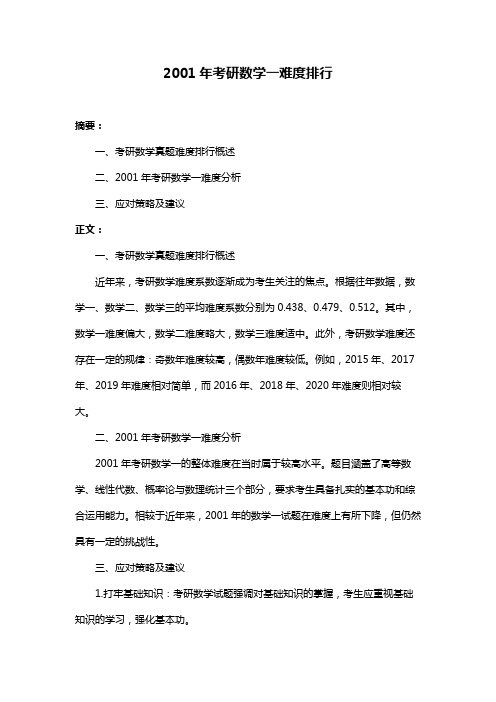 2001 年考研数学一难度排行

摘要：

一、考研数学真题难度排行概述

二、2001 年考研数学一难度分析

三、应对策略及建议

正文：

一、考研数学真题难度排行概述

近年来，考研数学难度系数逐渐成为考生关注的焦点。根据往年数据，数学一、数学二、数学三的平均难度系数分别为 0.438、0.479、0.512。其中，数学一难度偏大，数学二难度略大，数学三难度适中。此外，考研数学难度还存在一定的规律：奇数年难度较高，偶数年难度较低。例如，2015 年、2017 年、2019 年难度相对简单，而 2016 年、2018 年、2020 年难度则相对较大。

二、2001 年考研数学一难度分析

2001 年考研数学一的整体难度在当时属于较高水平。题目涵盖了高等数学、线性代数、概率论与数理统计三个部分，要求考生具备扎实的基本功和综合运用能力。相较于近年来，2001 年的数学一试题在难度上有所下降，但仍然具有一定的挑战性。

三、应对策略及建议

1.打牢基础知识：考研数学试题强调对基础知识的掌握，考生应重视基础知识的学习，强化基本功。